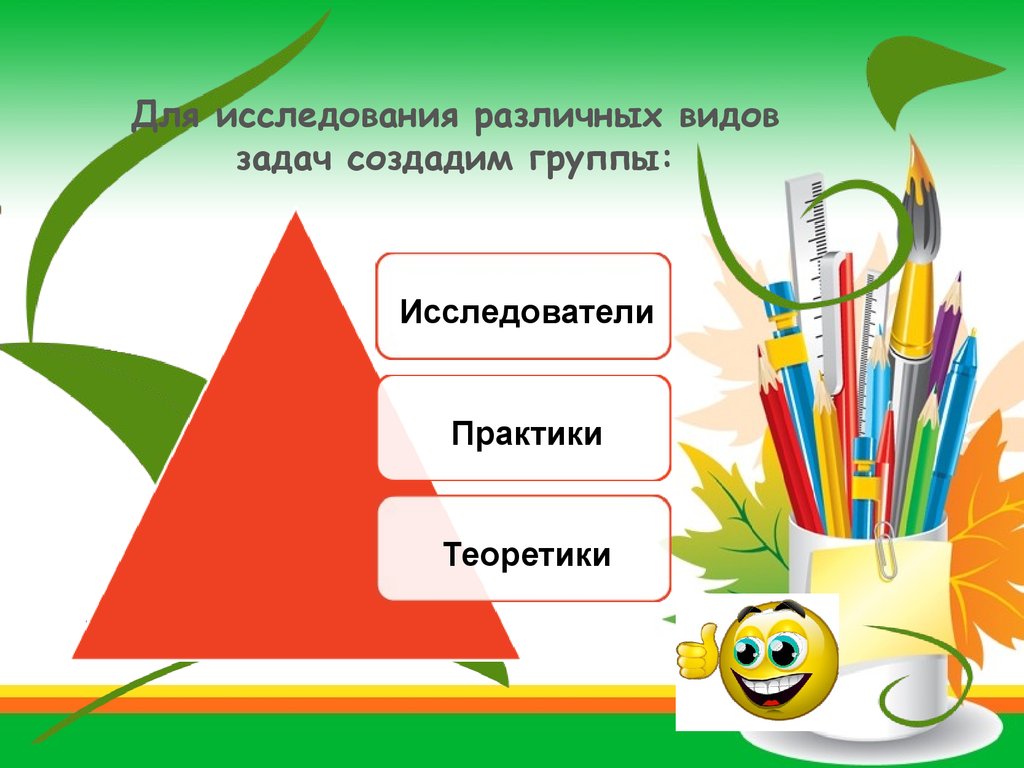 Для исследования различных видов задач создадим группы:

Исследователи

Практики

Теоретики